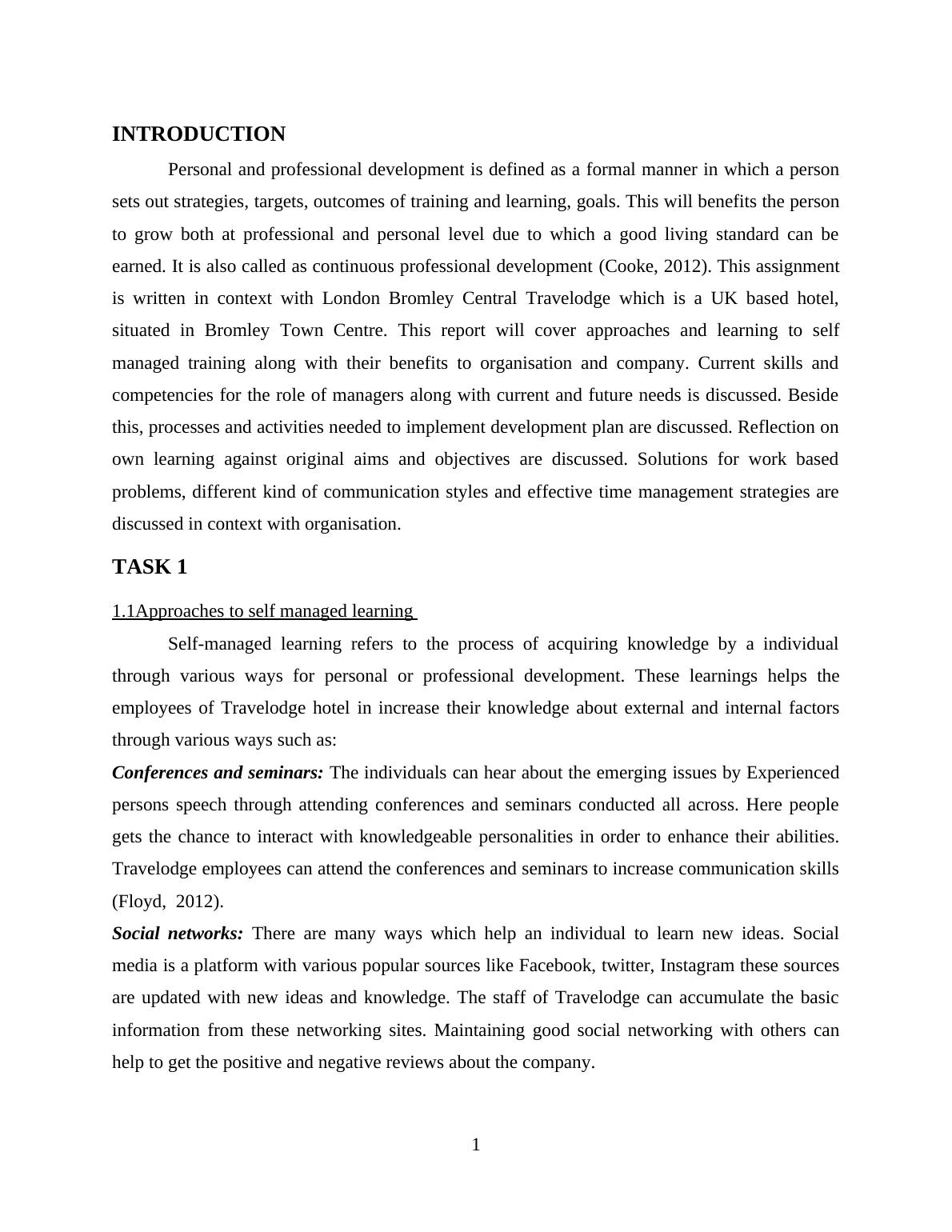 INTRODUCTION

Personal and professional development is defined as a formal manner in which a person sets out strategies, targets, outcomes of training and learning, goals. This will benefits the person to grow both at professional and personal level due to which a good living standard can be earned. It is also called as continuous professional development (Cooke, 2012). This assignment is written in context with London Bromley Central Travelodge which is a UK based hotel, situated in Bromley Town Centre. This report will cover approaches and learning to self managed training along with their benefits to organisation and company. Current skills and competencies for the role of managers along with current and future needs is discussed. Beside this, processes and activities needed to implement development plan are discussed. Reflection on own learning against original aims and objectives are discussed. Solutions for work based problems, different kind of communication styles and effective time management strategies are discussed in context with organisation.

TASK 1

1.1Approaches to self managed learning

Self-managed learning refers to the process of acquiring knowledge by a individual through various ways for personal or professional development. These learnings helps the employees of Travelodge hotel in increase their knowledge about external and internal factors through various ways such as:

Conferences and seminars: The individuals can hear about the emerging issues by Experienced persons speech through attending conferences and seminars conducted all across. Here people gets the chance to interact with knowledgeable personalities in order to enhance their abilities. Travelodge employees can attend the conferences and seminars to increase communication skills (Floyd, 2012).

Social networks: There are many ways which help an individual to learn new ideas. Social media is a platform with various popular sources like Facebook, twitter, Instagram these sources are updated with new ideas and knowledge. The staff of Travelodge can accumulate the basic information from these networking sites. Maintaining good social networking with others can help to get the positive and negative reviews about the company.

1